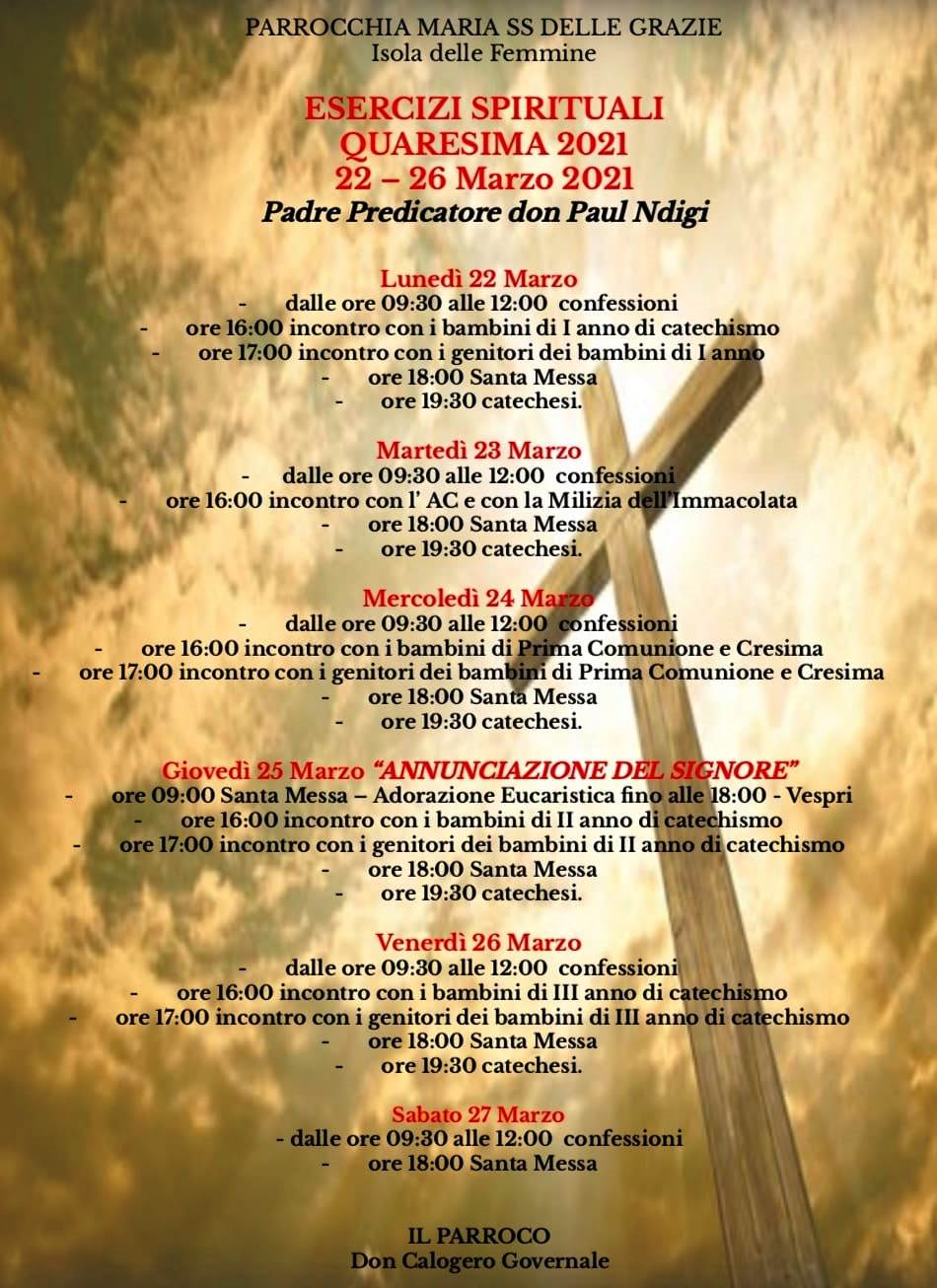 PARROCCHIA MARIA SS DELLE GRAZIE
Isola delle Femmine

ESERCIZI SPIRITUALI
QUARESIMA 2021
22 – 26 Marzo 2021
Padre Predicatore don Paul Ndigi

Lunedì 22 Marzo
- dalle ore 09:30 alle 12:00 confessioni
- ore 16:00 incontro con i bambini di I anno di catechismo
- ore 17:00 incontro con i genitori dei bambini di I anno
- ore 18:00 Santa Messa
- ore 19:30 catechesi.

Martedì 23 Marzo
- dalle ore 09:30 alle 12:00 confessioni
- ore 16:00 incontro con l' AC e con la Milizia dell'Immacolata
- ore 18:00 Santa Messa
- ore 19:30 catechesi.

Mercoledì 24 Marzo
- dalle ore 09:30 alle 12:00 confessioni
- ore 16:00 incontro con i bambini di Prima Comunione e Cresima
- ore 17:00 incontro con i genitori dei bambini di Prima Comunione e Cresima
- ore 18:00 Santa Messa
- ore 19:30 catechesi.

Giovedì 25 Marzo "ANNUNCIAZIONE DEL SIGNORE"
- ore 09:00 Santa Messa – Adorazione Eucaristica fino alle 18:00 - Vespri
- ore 16:00 incontro con i bambini di II anno di catechismo
- ore 17:00 incontro con i genitori dei bambini di II anno di catechismo
- ore 18:00 Santa Messa
- ore 19:30 catechesi.

Venerdì 26 Marzo
- dalle ore 09:30 alle 12:00 confessioni
- ore 16:00 incontro con i bambini di III anno di catechismo
- ore 17:00 incontro con i genitori dei bambini di III anno di catechismo
- ore 18:00 Santa Messa
- ore 19:30 catechesi.

Sabato 27 Marzo
- dalle ore 09:30 alle 12:00 confessioni
- ore 18:00 Santa Messa

IL PARROCO
Don Calogero Governale